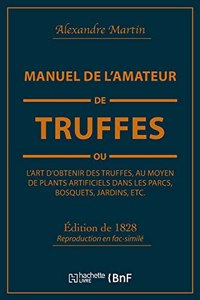 Alexandre Martin

MANUEL DE L'AMATEUR

DE

TRUFFES

OU

L'ART D'OBTENIR DES TRUFFES, AU MOYEN DE PLANTS ARTIFICIELS DANS LES PARCS, BOSQUETS, JARDINS, ETC.

Édition de 1828
Reproduction en fac-similé

hachette LIVRE BnF